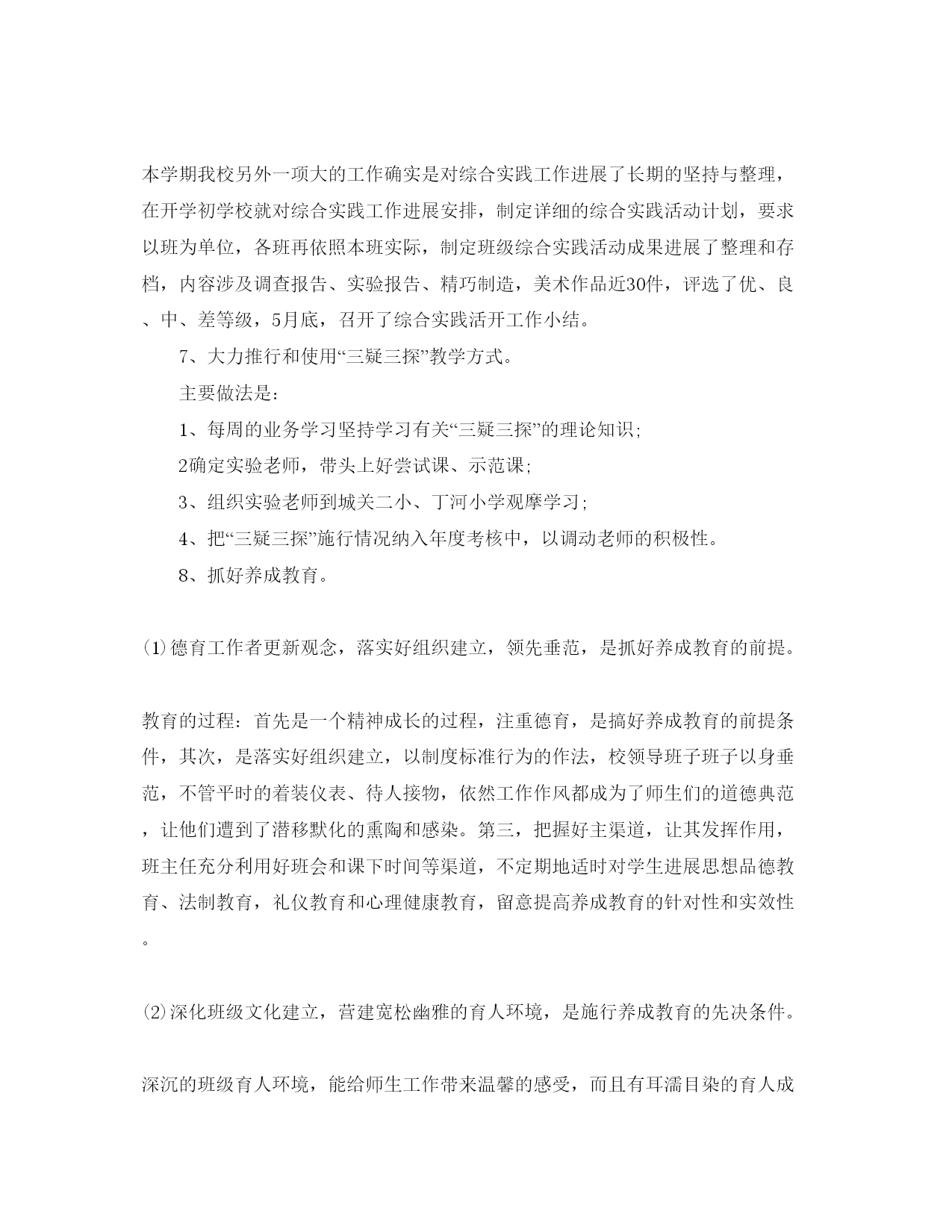 本学期我校另外一项大的工作确实是对综合实践工作进展了长期的坚持与整理，在开学初学校就对综合实践工作进展安排，制定详细的综合实践活动计划，要求以班为单位，各班再依照本班实际，制定班级综合实践活动成果进展了整理和存档，内容涉及调查报告、实验报告、精巧制造，美术作品近30件，评选了优、良、中、差等级，5月底，召开了综合实践活开工作小结。

7、大力推行和使用“三疑三探”教学方式。

主要做法是：

1、每周的业务学习坚持学习有关“三疑三探”的理论知识；

2确定实验老师，带头上好尝试课、示范课；

3、组织实验老师到城关二小、丁河小学观摩学习；

4、把“三疑三探”施行情况纳入年度考核中，以调动老师的积极性。

8、抓好养成教育。

⑴德育工作者更新观念，落实好组织建立，领先垂范，是抓好养成教育的前提。

教育的过程：首先是一个精神成长的过程，注重德育，是搞好养成教育的前提条件，其次，是落实好组织建立，以制度标准行为的作法，校领导班子班子以身垂范，不管平时的着装仪表、待人接物，依然工作作风都成为了师生们的道德典范，让他们遭到了潜移默化的熏陶和感染。第三，把握好主渠道，让其发挥作用，班主任充分利用好班会和课下时间等渠道，不定期地适时对学生进展思想品德教育、法制教育，礼仪教育和心理健康教育，留意提高养成教育的针对性和实效性。

⑵深化班级文化建立，营建宽松幽雅的育人环境，是施行养成教育的先决条件。

深沉的班级育人环境，能给师生工作带来温馨的感受，而且有耳濡目染的育人成